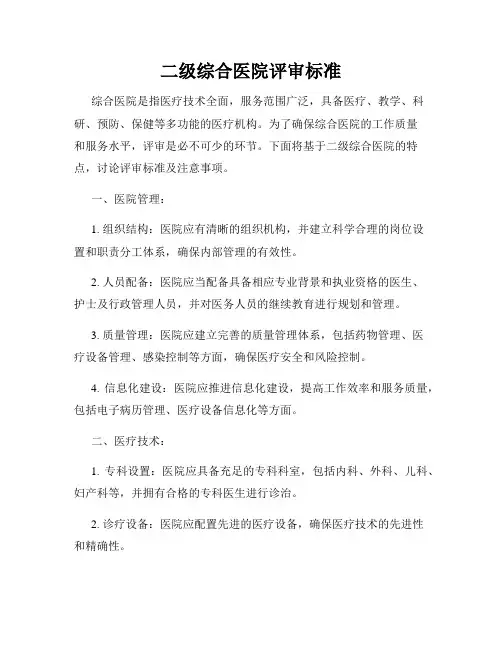 二级综合医院评审标准

综合医院是指医疗技术全面，服务范围广泛，具备医疗、教学、科研、预防、保健等多功能的医疗机构。为了确保综合医院的工作质量和服务水平，评审是必不可少的环节。下面将基于二级综合医院的特点，讨论评审标准及注意事项。

一、医院管理：

1. 组织结构：医院应有清晰的组织机构，并建立科学合理的岗位设置和职责分工体系，确保内部管理的有效性。

2. 人员配备：医院应当配备具备相应专业背景和执业资格的医生、护士及行政管理人员，并对医务人员的继续教育进行规划和管理。

3. 质量管理：医院应建立完善的质量管理体系，包括药物管理、医疗设备管理、感染控制等方面，确保医疗安全和风险控制。

4. 信息化建设：医院应推进信息化建设，提高工作效率和服务质量，包括电子病历管理、医疗设备信息化等方面。

二、医疗技术：

1. 专科设置：医院应具备充足的专科科室，包括内科、外科、儿科、妇产科等，并拥有合格的专科医生进行诊治。

2. 诊疗设备：医院应配置先进的医疗设备，确保医疗技术的先进性和精确性。